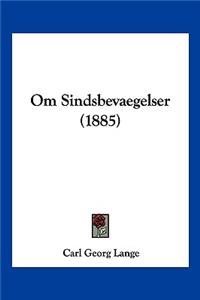 Om Sindsbevaegelser (1885)

Carl Georg Lange